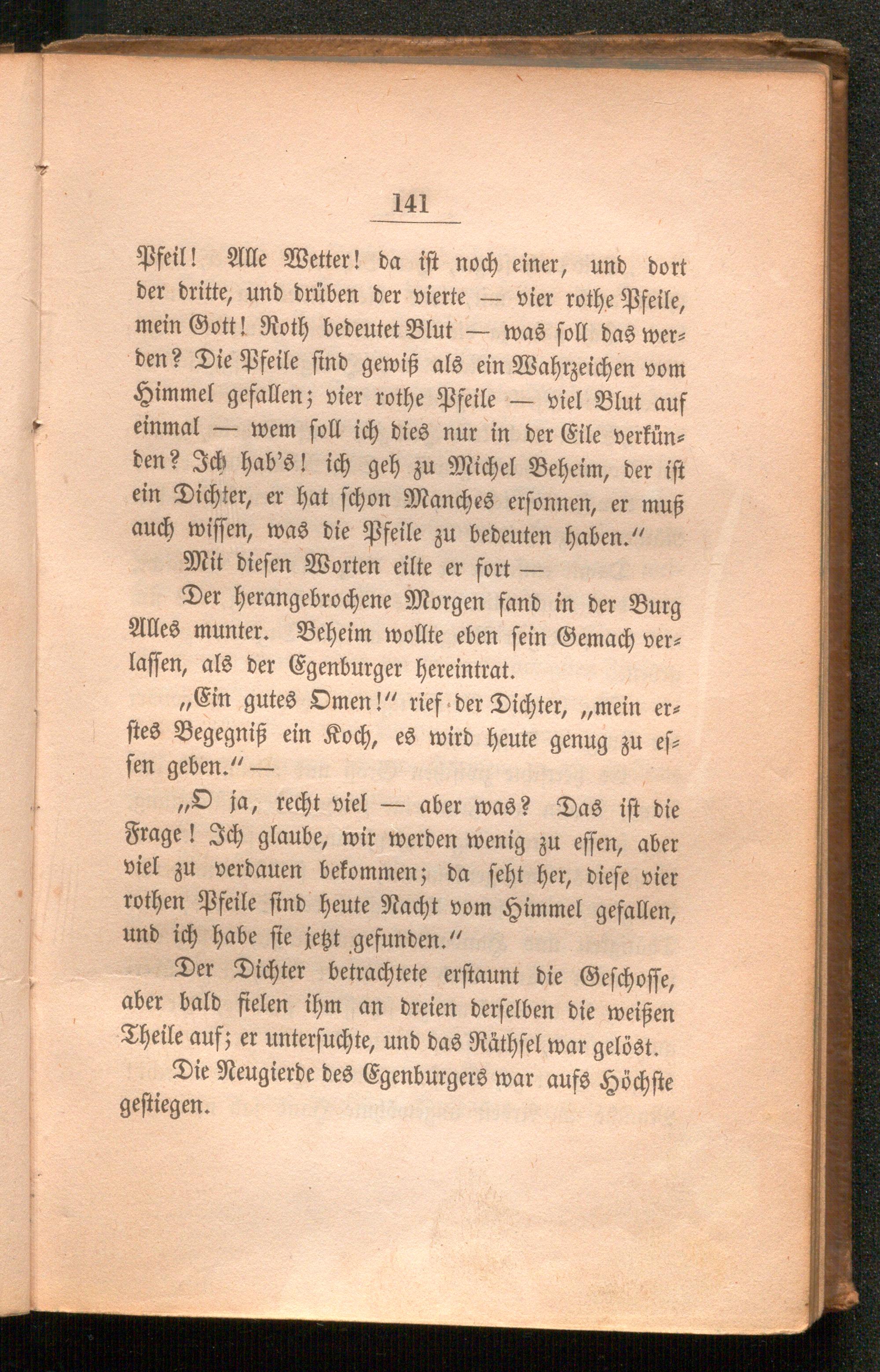 141

Pfeil! Alle Wetter! da ist noch einer, und dort der dritte, und drüben der vierte — vier rothe Pfeile, mein Gott! Roth bedeutet Blut — was soll das werden? Die Pfeile sind gewiß als ein Wahrzeichen vom Himmel gefallen; vier rothe Pfeile — viel Blut auf einmal — wem soll ich dies nur in der Eile verkünden? Ich hab's! ich geh zu Michel Beheim, der ist ein Dichter, er hat schon Manches ersonnen, er muß auch wissen, was die Pfeile zu bedeuten haben."

Mit diesen Worten eilte er fort —

Der herangebrochene Morgen fand in der Burg Alles munter. Beheim wollte eben sein Gemach verlassen, als der Egenburger hereintrat.

„Ein gutes Omen!" rief der Dichter, „mein erstes Begegniß ein Koch, es wird heute genug zu essen geben." —

„O ja, recht viel — aber was? Das ist die Frage! Ich glaube, wir werden wenig zu essen, aber viel zu verdauen bekommen; da seht her, diese vier rothen Pfeile sind heute Nacht vom Himmel gefallen, und ich habe sie jetzt gefunden."

Der Dichter betrachtete erstaunt die Geschosse, aber bald fielen ihm an dreien derselben die weißen Theile auf; er untersuchte, und das Räthsel war gelöst.

Die Neugierde des Egenburgers war aufs Höchste gestiegen.